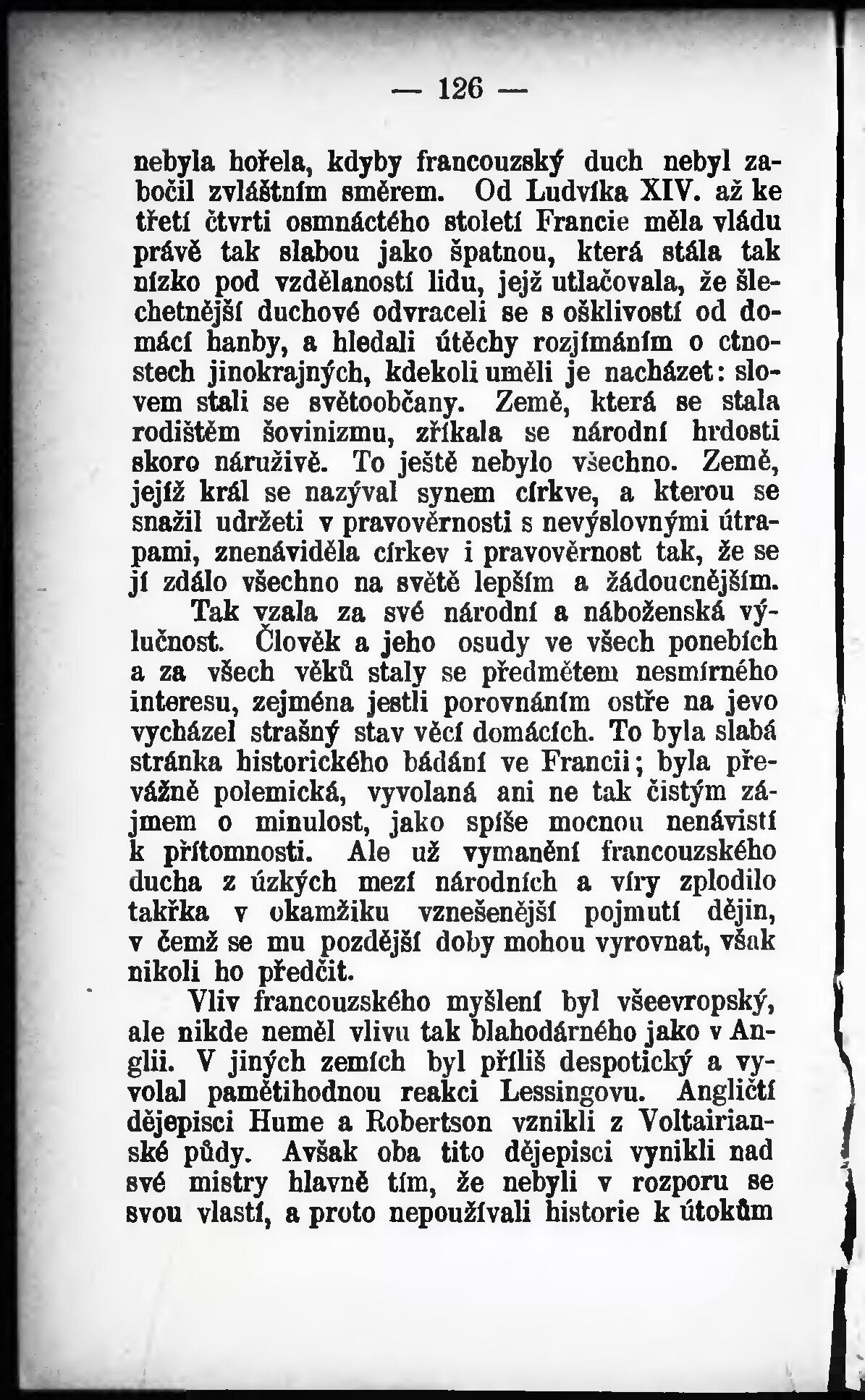 — 126 —

nebyla hořela, kdyby francouzský duch nebyl zabočil zvláštním směrem. Od Ludvíka XIV. až ke třetí čtvrti osmnáctého století Francie měla vládu právě tak slabou jako špatnou, která stála tak nízko pod vzdělaností lidu, jejž utlačovala, že šlechetnější duchové odvraceli se s ošklivostí od domácí hanby, a hledali útěchy rozjímáním o ctnostech jinokrajných, kdekoli uměli je nacházet: slovem stali se světoobčany. Země, která se stala rodištěm šovinizmu, zříkala se národní hrdosti skoro náruživě. To ještě nebylo všechno. Země, jejíž král se nazýval synem církve, a kterou se snažil udržeti v pravověrnosti s nevýslovnými útrapami, znenáviděla církev i pravověrnost tak, že se jí zdálo všechno na světě lepším a žádoucnějším.

Tak vzala za své národní a náboženská výlučnost. Člověk a jeho osudy ve všech ponebích a za všech věků staly se předmětem nesmírného interesu, zejména jestli porovnáním ostře na jevo vycházel strašný stav věcí domácích. To byla slabá stránka historického bádání ve Francii; byla převážně polemická, vyvolaná ani ne tak čistým zájmem o minulost, jako spíše mocnou nenávistí k přítomnosti. Ale už vymanění francouzského ducha z úzkých mezí národních a víry zplodilo takřka v okamžiku vznešenější pojmutí dějin, v čemž se mu pozdější doby mohou vyrovnat, však nikoli ho předčit.

Vliv francouzského myšlení byl všeevropský, ale nikde neměl vlivu tak blahodárného jako v Anglii. V jiných zemích byl příliš despotický a vyvolal pamětihodnou reakci Lessingovu. Angličtí dějepisci Hume a Robertson vznikli z Voltairianské půdy. Avšak oba tito dějepisci vynikli nad své mistry hlavně tím, že nebyli v rozporu se svou vlastí, a proto nepoužívali historie k útokům